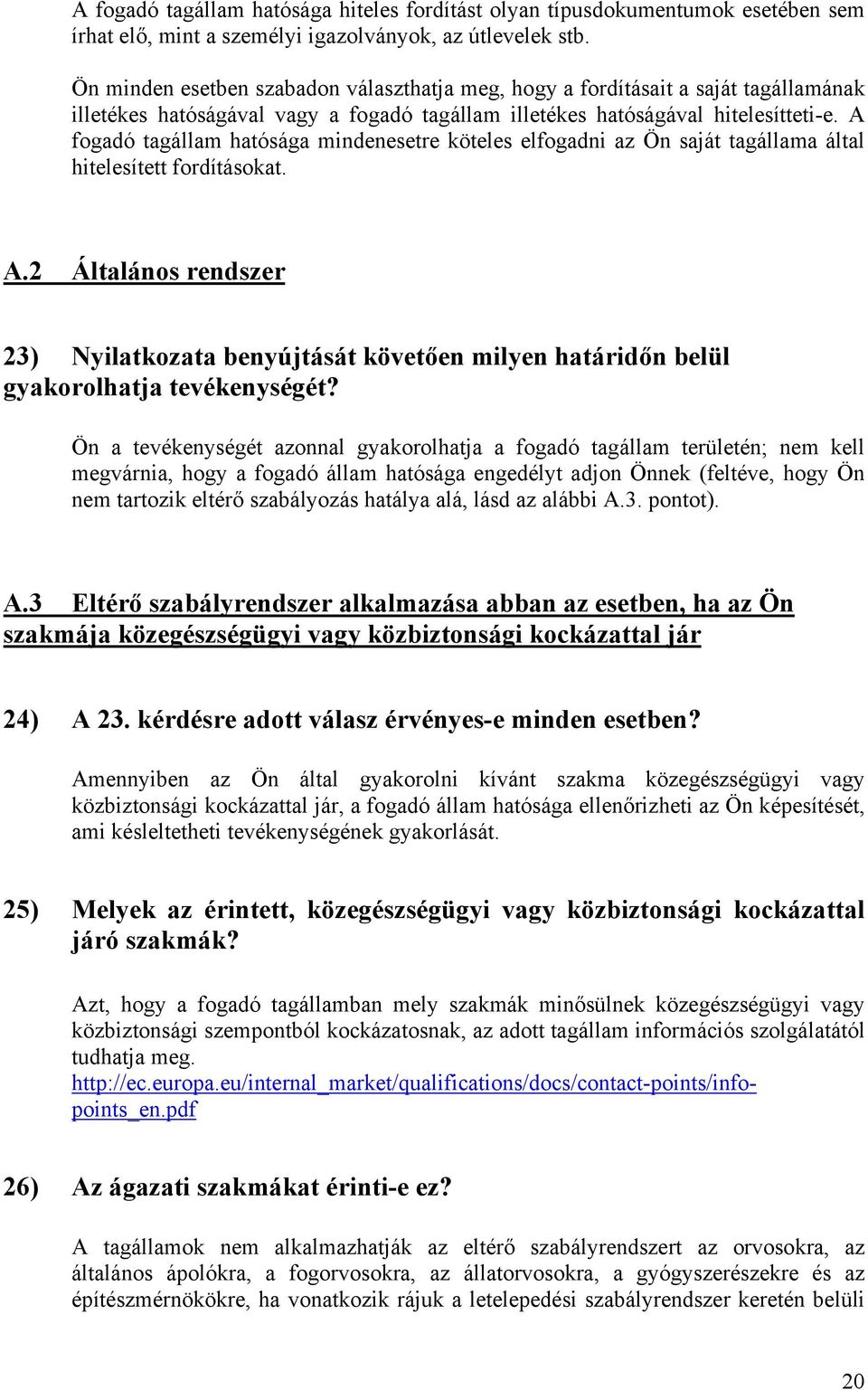 A fogadó tagállam hatósága hiteles fordítást olyan típusdokumentumok esetében sem írhat elő, mint a személyi igazolványok, az útlevelek stb.

Ön minden esetben szabadon választhatja meg, hogy a fordításait a saját tagállamának illetékes hatóságával vagy a fogadó tagállam illetékes hatóságával hitelesítteti-e. A fogadó tagállam hatósága mindenesetre köteles elfogadni az Ön saját tagállama által hitelesített fordításokat.

A.2 Általános rendszer

23) Nyilatkozata benyújtását követően milyen határidőn belül gyakorolhatja tevékenységét?

Ön a tevékenységét azonnal gyakorolhatja a fogadó tagállam területén; nem kell megvárnia, hogy a fogadó állam hatósága engedélyt adjon Önnek (feltéve, hogy Ön nem tartozik eltérő szabályozás hatálya alá, lásd az alábbi A.3. pontot).

A.3 Eltérő szabályrendszer alkalmazása abban az esetben, ha az Ön szakmája közegészségügyi vagy közbiztonsági kockázattal jár

24) A 23. kérdésre adott válasz érvényes-e minden esetben?

Amennyiben az Ön által gyakorolni kívánt szakma közegészségügyi vagy közbiztonsági kockázattal jár, a fogadó állam hatósága ellenőrizheti az Ön képesítését, ami késleltetheti tevékenységének gyakorlását.

25) Melyek az érintett, közegészségügyi vagy közbiztonsági kockázattal járó szakmák?

Azt, hogy a fogadó tagállamban mely szakmák minősülnek közegészségügyi vagy közbiztonsági szempontból kockázatosnak, az adott tagállam információs szolgálatától tudhatja meg.
http://ec.europa.eu/internal_market/qualifications/docs/contact-points/info-points_en.pdf

26) Az ágazati szakmákat érinti-e ez?

A tagállamok nem alkalmazhatják az eltérő szabályrendszert az orvosokra, az általános ápolókra, a fogorvosokra, az állatorvosokra, a gyógyszerészekre és az építészmérnökökre, ha vonatkozik rájuk a letelepedési szabályrendszer keretén belüli

20